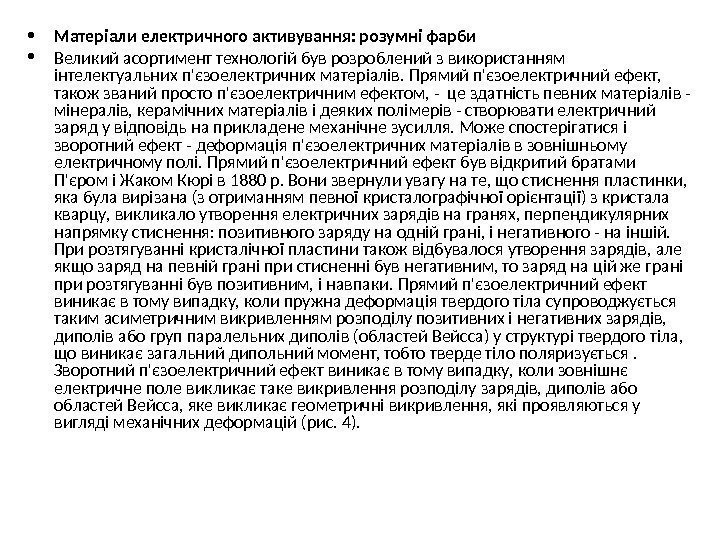 • Матеріали електричного активування: розумні фарби

• Великий асортимент технологій був розроблений з використанням інтелектуальних п'єзоелектричних матеріалів. Прямий п'єзоелектричний ефект, також званий просто п'єзоелектричним ефектом, - це здатність певних матеріалів - мінералів, керамічних матеріалів і деяких полімерів - створювати електричний заряд у відповідь на прикладене механічне зусилля. Може спостерігатися і зворотний ефект - деформація п'єзоелектричних матеріалів в зовнішньому електричному полі. Прямий п'єзоелектричний ефект був відкритий братами П'єром і Жаком Кюрі в 1880 р. Вони звернули увагу на те, що стиснення пластинки, яка була вирізана (з отриманням певної кристалографічної орієнтації) з кристала кварцу, викликало утворення електричних зарядів на гранях, перпендикулярних напрямку стиснення: позитивного заряду на одній грані, і негативного - на іншій. При розтягуванні кристалічної пластини також відбувалося утворення зарядів, але якщо заряд на певній грані при стисненні був негативним, то заряд на цій же грані при розтягуванні був позитивним, і навпаки. Прямий п'єзоелектричний ефект виникає в тому випадку, коли пружна деформація твердого тіла супроводжується таким асиметричним викривленням розподілу позитивних і негативних зарядів, диполів або груп паралельних диполів (областей Вейсса) у структурі твердого тіла, що виникає загальний дипольний момент, тобто тверде тіло поляризується . Зворотний п'єзоелектричний ефект виникає в тому випадку, коли зовнішнє електричне поле викликає таке викривлення розподілу зарядів, диполів або областей Вейсса, яке викликає геометричні викривлення, які проявляються у вигляді механічних деформацій (рис. 4).